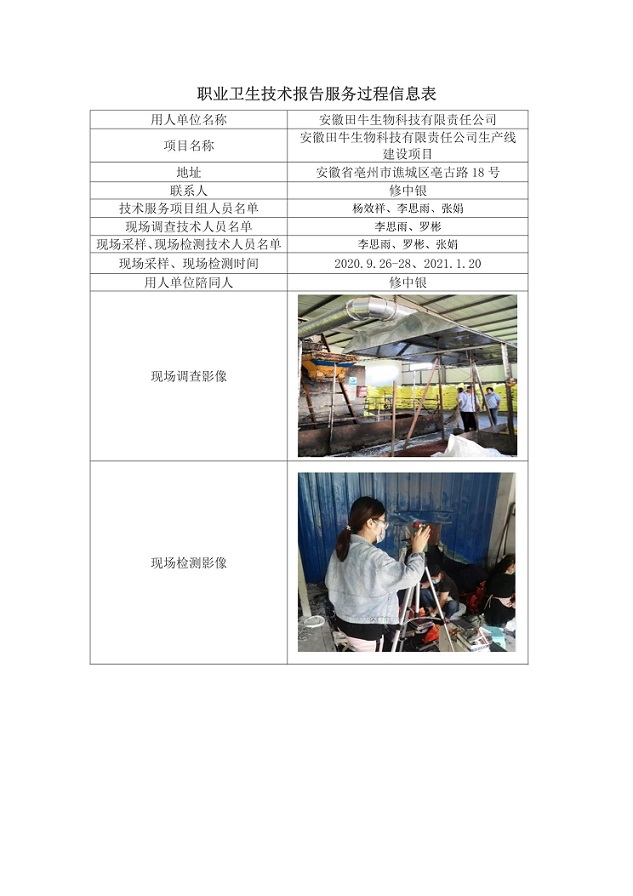 职业卫生技术报告服务过程信息表

| 用人单位名称 | 安徽田牛生物科技有限责任公司 |
|---|---|
| 项目名称 | 安徽田牛生物科技有限责任公司生产线建设项目 |
| 地址 | 安徽省亳州市谯城区亳古路 18 号 |
| 联系人 | 修中银 |
| 技术服务项目组人员名单 | 杨效祥、李思雨、张娟 |
| 现场调查技术人员名单 | 李思雨、罗彬 |
| 现场采样、现场检测技术人员名单 | 李思雨、罗彬、张娟 |
| 现场采样、现场检测时间 | 2020.9.26-28、2021.1.20 |
| 用人单位陪同人 | 修中银 |
| 现场调查影像 | |
| 现场检测影像 | |